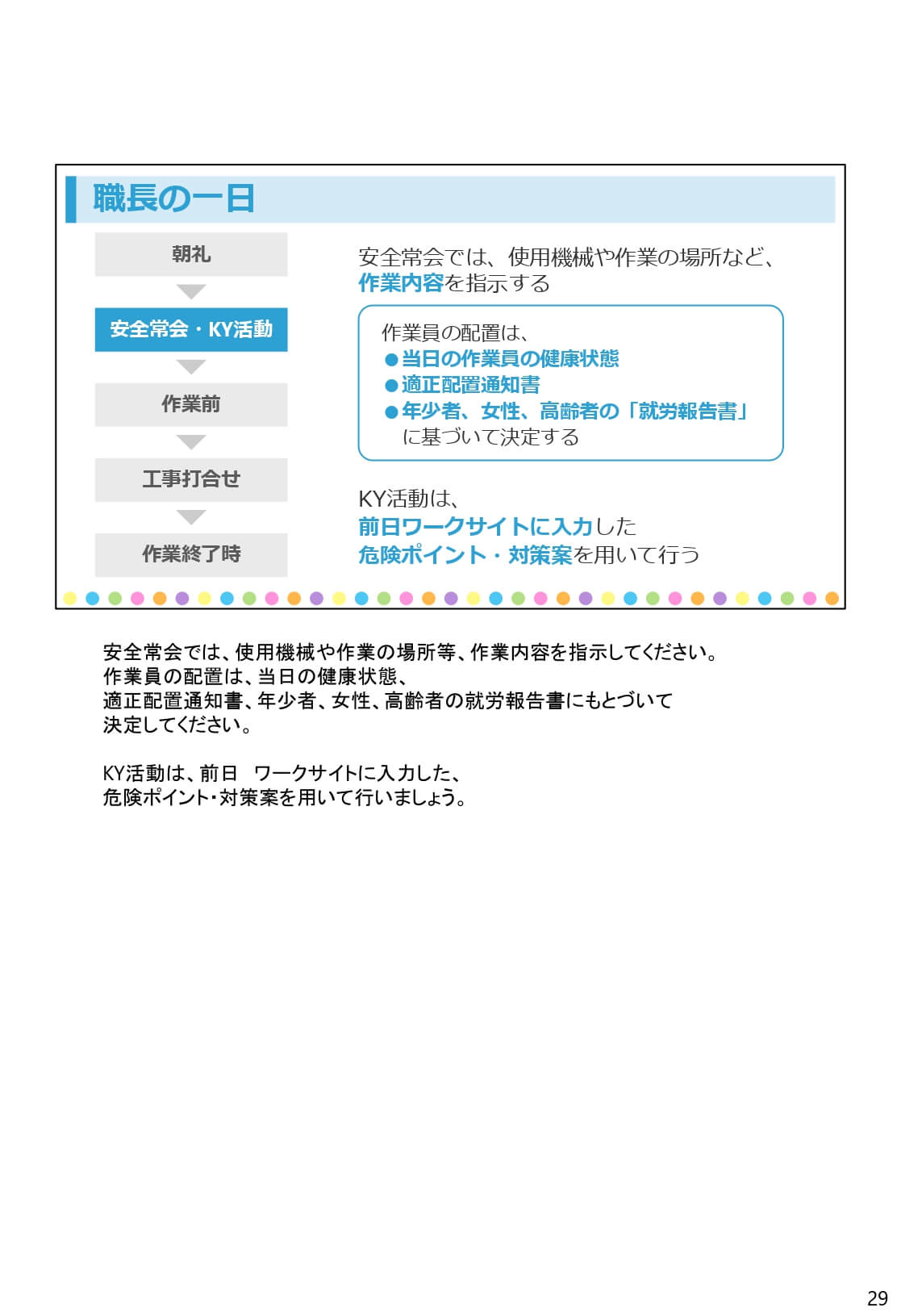 職長の一日

朝礼

安全常会・KY活動

作業前

工事打合せ

作業終了時

安全常会では、使用機械や作業の場所など、作業内容を指示する

作業員の配置は、
●当日の作業員の健康状態
●適正配置通知書
●年少者、女性、高齢者の「就労報告書」
に基づいて決定する

KY活動は、
前日ワークサイトに入力した
危険ポイント・対策案を用いて行う

安全常会では、使用機械や作業の場所等、作業内容を指示してください。
作業員の配置は、当日の健康状態、
適正配置通知書、年少者、女性、高齢者の就労報告書にもとづいて
決定してください。

KY活動は、前日 ワークサイトに入力した、
危険ポイント・対策案を用いて行いましょう。

29